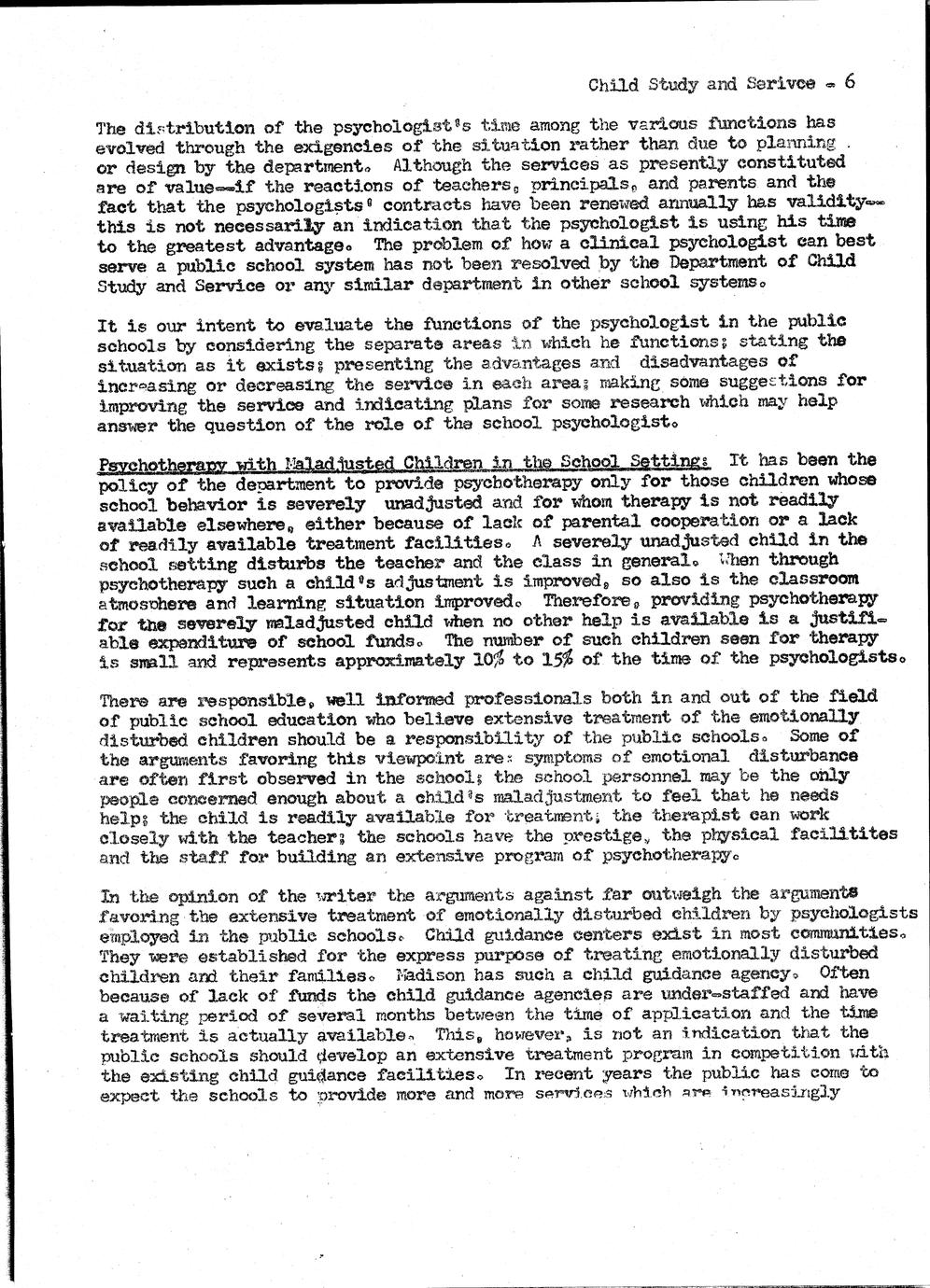 Child Study and Serivce - 6

The distribution of the psychologist's time among the various functions has evolved through the exigencies of the situation rather than due to planning or design by the department. Although the services as presently constituted are of value--if the reactions of teachers, principals, and parents and the fact that the psychologists' contracts have been renewed annually has validity-- this is not necessarily an indication that the psychologist is using his time to the greatest advantage. The problem of how a clinical psychologist can best serve a public school system has not been resolved by the Department of Child Study and Service or any similar department in other school systems.

It is our intent to evaluate the functions of the psychologist in the public schools by considering the separate areas in which he functions; stating the situation as it exists; presenting the advantages and disadvantages of increasing or decreasing the service in each area; making some suggestions for improving the service and indicating plans for some research which may help answer the question of the role of the school psychologist.

Psychotherapy with Maladjusted Children in the School Setting: It has been the policy of the department to provide psychotherapy only for those children whose school behavior is severely unadjusted and for whom therapy is not readily available elsewhere, either because of lack of parental cooperation or a lack of readily available treatment facilities. A severely unadjusted child in the school setting disturbs the teacher and the class in general. When through psychotherapy such a child's adjustment is improved, so also is the classroom atmosphere and learning situation improved. Therefore, providing psychotherapy for the severely maladjusted child when no other help is available is a justifiable expenditure of school funds. The number of such children seen for therapy is small and represents approximately 10% to 15% of the time of the psychologists.

There are responsible, well informed professionals both in and out of the field of public school education who believe extensive treatment of the emotionally disturbed children should be a responsibility of the public schools. Some of the arguments favoring this viewpoint are: symptoms of emotional disturbance are often first observed in the school; the school personnel may be the only people concerned enough about a child's maladjustment to feel that he needs help; the child is readily available for treatment; the therapist can work closely with the teacher; the schools have the prestige, the physical facilitites and the staff for building an extensive program of psychotherapy.

In the opinion of the writer the arguments against far outweigh the arguments favoring the extensive treatment of emotionally disturbed children by psychologists employed in the public schools. Child guidance centers exist in most communities. They were established for the express purpose of treating emotionally disturbed children and their families. Madison has such a child guidance agency. Often because of lack of funds the child guidance agencies are under-staffed and have a waiting period of several months between the time of application and the time treatment is actually available. This, however, is not an indication that the public schools should develop an extensive treatment program in competition with the existing child guidance facilities. In recent years the public has come to expect the schools to provide more and more services which are increasingly